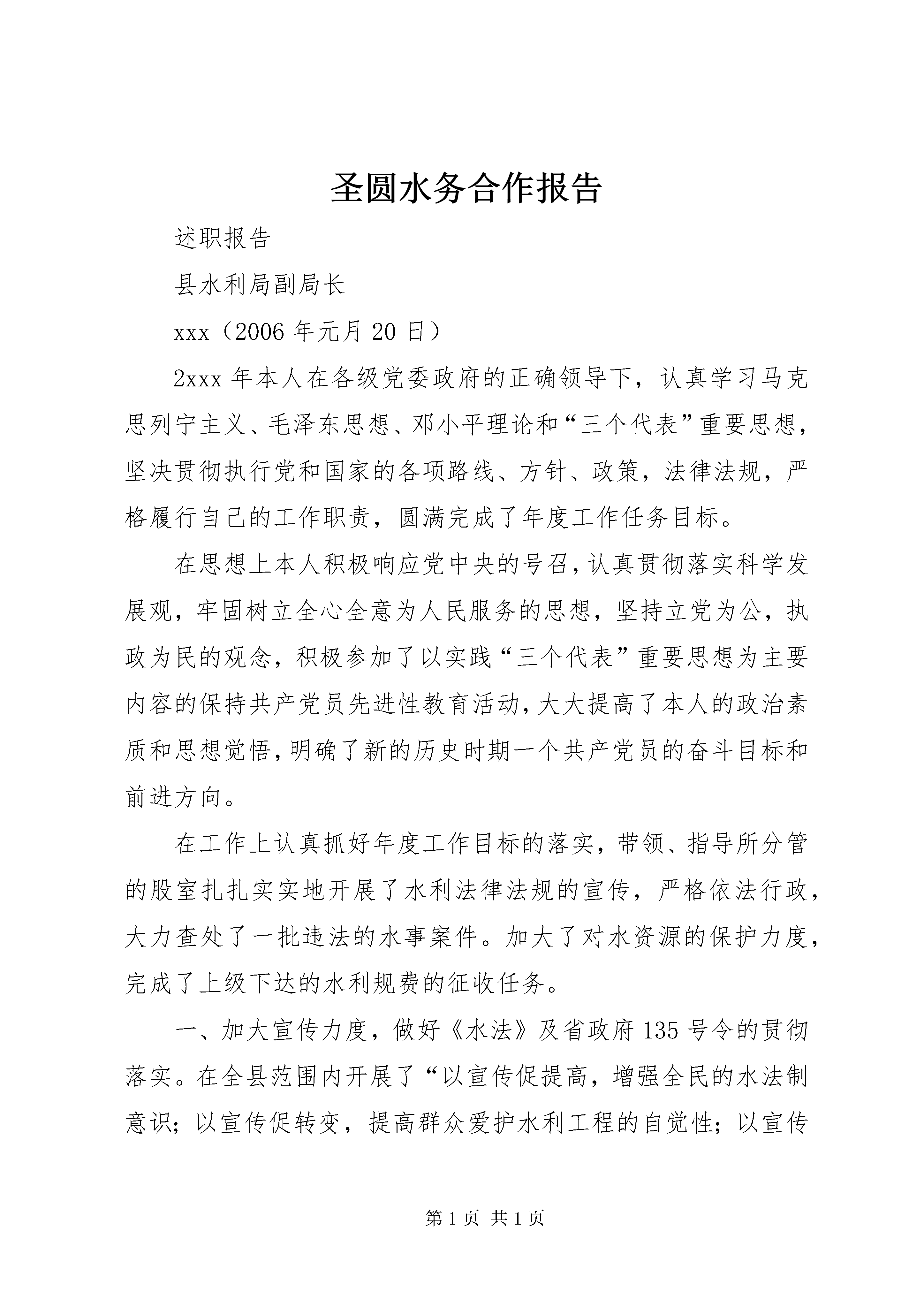 圣圆水务合作报告

述职报告

县水利局副局长

xxx（2006年元月20日）

2xxx年本人在各级党委政府的正确领导下，认真学习马克思列宁主义、毛泽东思想、邓小平理论和“三个代表”重要思想，坚决贯彻执行党和国家的各项路线、方针、政策，法律法规，严格履行自己的工作职责，圆满完成了年度工作任务目标。

在思想上本人积极响应党中央的号召，认真贯彻落实科学发展观，牢固树立全心全意为人民服务的思想，坚持立党为公，执政为民的观念，积极参加了以实践“三个代表”重要思想为主要内容的保持共产党员先进性教育活动，大大提高了本人的政治素质和思想觉悟，明确了新的历史时期一个共产党员的奋斗目标和前进方向。

在工作上认真抓好年度工作目标的落实，带领、指导所分管的股室扎扎实实地开展了水利法律法规的宣传，严格依法行政，大力查处了一批违法的水事案件。加大了对水资源的保护力度，完成了上级下达的水利规费的征收任务。

一、加大宣传力度，做好《水法》及省政府135号令的贯彻落实。在全县范围内开展了“以宣传促提高，增强全民的水法制意识；以宣传促转变，提高群众爱护水利工程的自觉性；以宣传

第1页 共1页